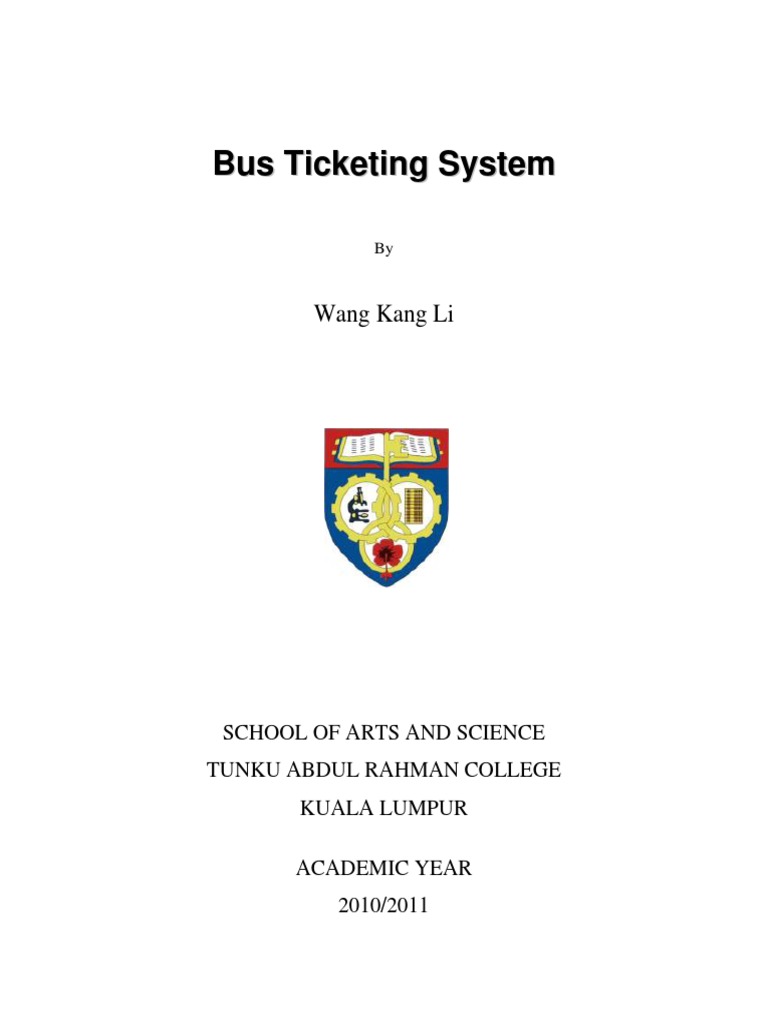 Bus Ticketing System

By

Wang Kang Li

SCHOOL OF ARTS AND SCIENCE
TUNKU ABDUL RAHMAN COLLEGE
KUALA LUMPUR

ACADEMIC YEAR
2010/2011